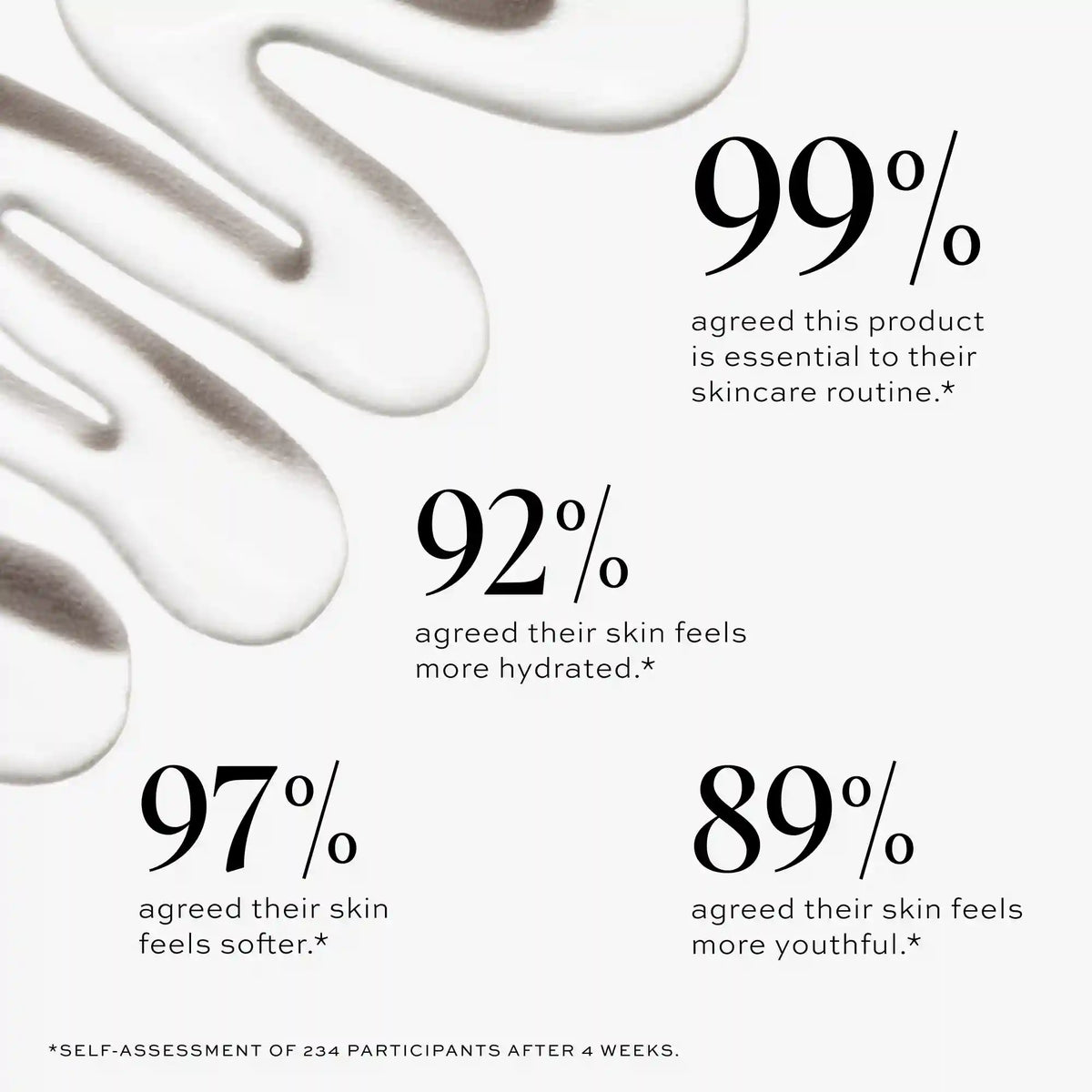 99%

agreed this product is essential to their skincare routine.*

92%

agreed their skin feels more hydrated.*

97%

agreed their skin feels softer.*

89%

agreed their skin feels more youthful.*

*SELF-ASSESSMENT OF 234 PARTICIPANTS AFTER 4 WEEKS.